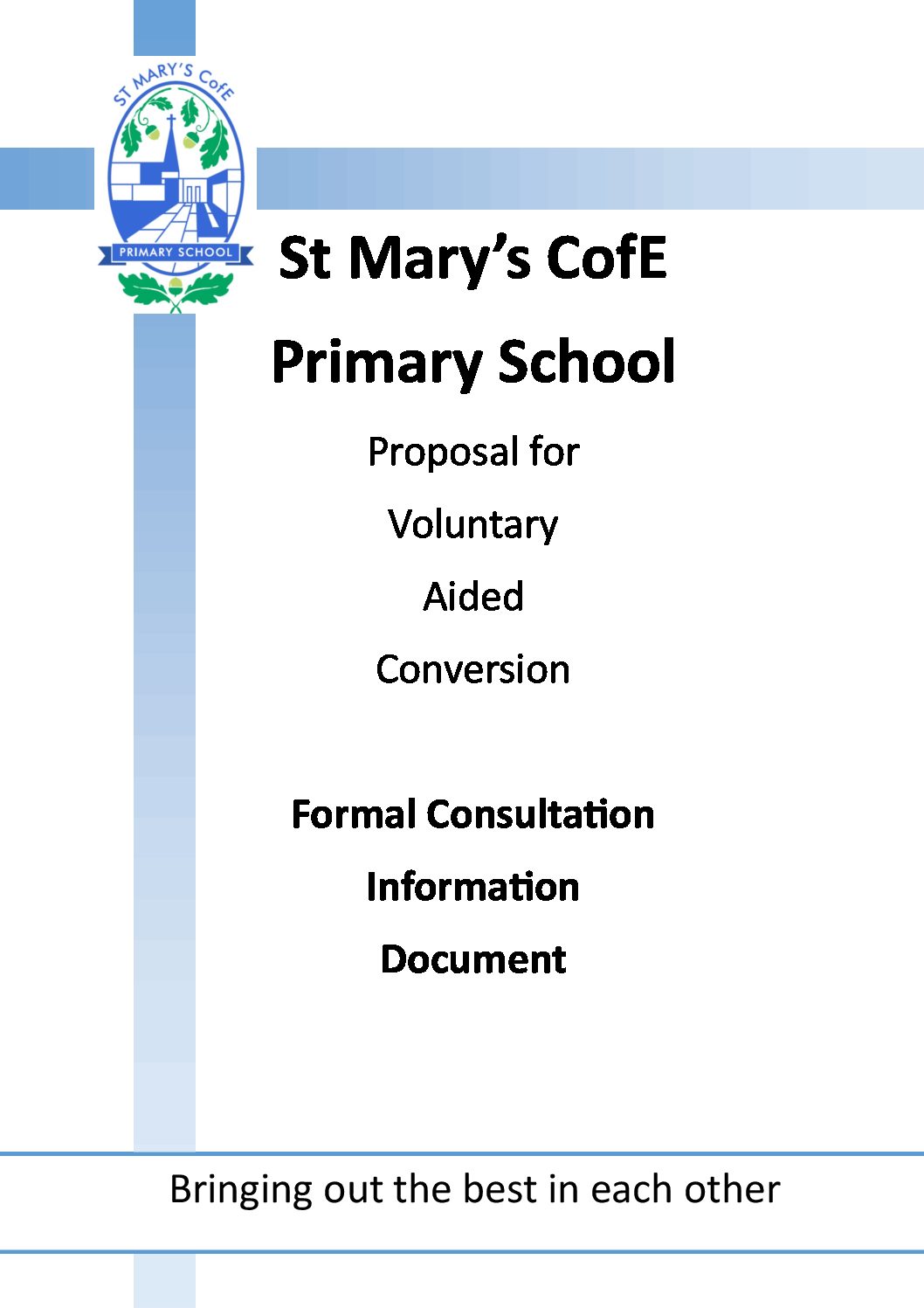 ST MARY'S CofE
PRIMARY SCHOOL

St Mary's CofE

Primary School

Proposal for

Voluntary

Aided

Conversion

Formal Consultation

Information

Document

Bringing out the best in each other